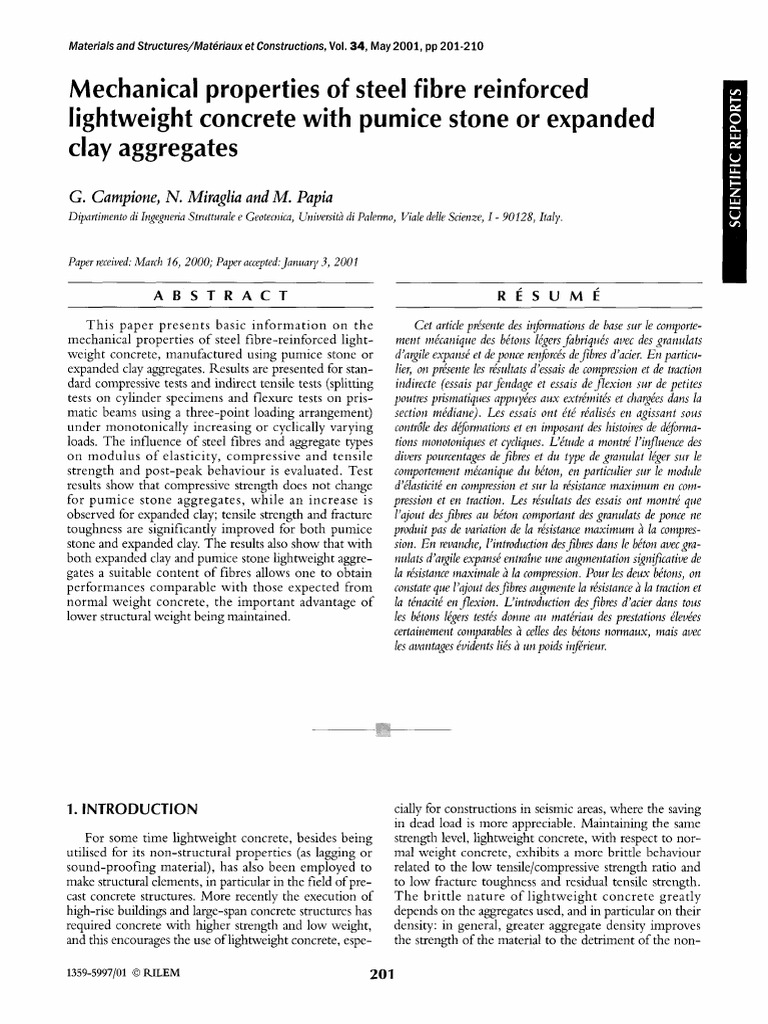 Materials and Structures/Matériaux et Constructions, Vol. 34, May 2001, pp 201-210

SCIENTIFIC REPORTS

Mechanical properties of steel fibre reinforced lightweight concrete with pumice stone or expanded clay aggregates

G. Campione, N. Miraglia and M. Papia

Dipartimento di Ingegneria Strutturale e Geotecnica, Università di Palermo, Viale delle Scienze, I - 90128, Italy.

Paper received: March 16, 2000; Paper accepted: January 3, 2001

ABSTRACT

This paper presents basic information on the mechanical properties of steel fibre-reinforced lightweight concrete, manufactured using pumice stone or expanded clay aggregates. Results are presented for standard compressive tests and indirect tensile tests (splitting tests on cylinder specimens and flexure tests on prismatic beams using a three-point loading arrangement) under monotonically increasing or cyclically varying loads. The influence of steel fibres and aggregate types on modulus of elasticity, compressive and tensile strength and post-peak behaviour is evaluated. Test results show that compressive strength does not change for pumice stone aggregates, while an increase is observed for expanded clay; tensile strength and fracture toughness are significantly improved for both pumice stone and expanded clay. The results also show that with both expanded clay and pumice stone lightweight aggregates a suitable content of fibres allows one to obtain performances comparable with those expected from normal weight concrete, the important advantage of lower structural weight being maintained.

RÉSUMÉ

Cet article présente des informations de base sur le comportement mécanique des bétons légers fabriqués avec des granulats d'argile expansé et de ponce renforcés de fibres d'acier. En particulier, on présente les résultats d'essais de compression et de traction indirecte (essais par fendage et essais de flexion sur de petites poutres prismatiques appuyées aux extrémités et chargées dans la section médiane). Les essais ont été réalisés en agissant sous contrôle des déformations et en imposant des histoires de déformations monotoniques et cycliques. L'étude a montré l'influence des divers pourcentages de fibres et du type de granulat léger sur le comportement mécanique du béton, en particulier sur le module d'élasticité en compression et sur la résistance maximum en compression et en traction. Les résultats des essais ont montré que l'ajout des fibres au béton comportant des granulats de ponce ne produit pas de variation de la résistance maximum à la compression. En revanche, l'introduction des fibres dans le béton avec granulats d'argile expansé entraîne une augmentation significative de la résistance maximale à la compression. Pour les deux bétons, on constate que l'ajout des fibres augmente la résistance à la traction et la ténacité en flexion. L'introduction des fibres d'acier dans tous les bétons légers testés donne au matériau des prestations élevées certainement comparables à celles des bétons normaux, mais avec les avantages évidents liés à un poids inférieur.

1. INTRODUCTION

For some time lightweight concrete, besides being utilised for its non-structural properties (as lagging or sound-proofing material), has also been employed to make structural elements, in particular in the field of precast concrete structures. More recently the execution of high-rise buildings and large-span concrete structures has required concrete with higher strength and low weight, and this encourages the use of lightweight concrete, especially for constructions in seismic areas, where the saving in dead load is more appreciable. Maintaining the same strength level, lightweight concrete, with respect to normal weight concrete, exhibits a more brittle behaviour related to the low tensile/compressive strength ratio and to low fracture toughness and residual tensile strength. The brittle nature of lightweight concrete greatly depends on the aggregates used, and in particular on their density: in general, greater aggregate density improves the strength of the material to the detriment of the non-

1359-5997/01 © RILEM

201